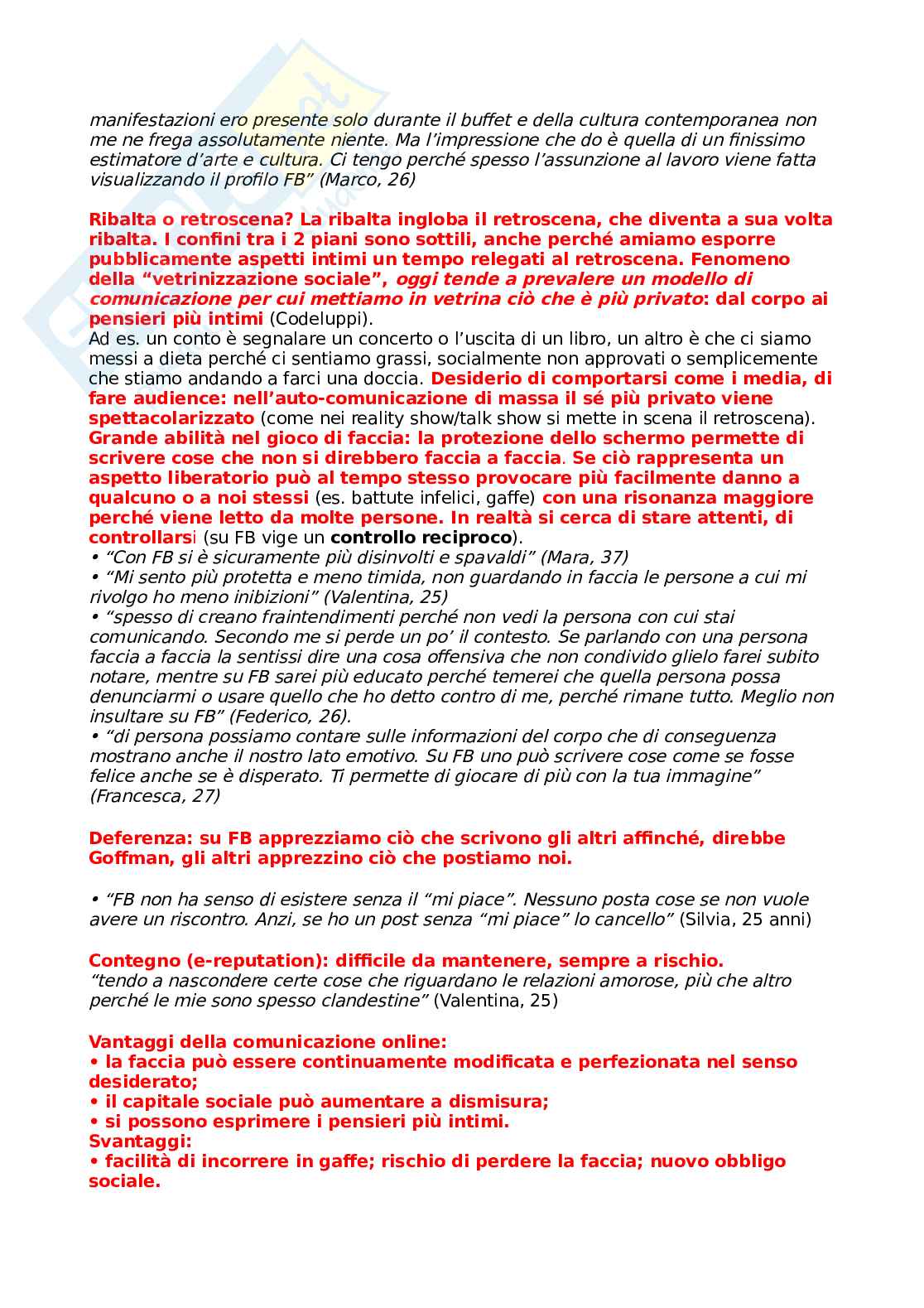 manifestazioni ero presente solo durante il buffet e della cultura contemporanea non me ne frega assolutamente niente. Ma l'impressione che do è quella di un finissimo estimatore d'arte e cultura. Ci tengo perché spesso l'assunzione al lavoro viene fatta visualizzando il profilo FB" (Marco, 26)

Ribalta o retroscena? La ribalta ingloba il retroscena, che diventa a sua volta ribalta. I confini tra i 2 piani sono sottili, anche perché amiamo esporre pubblicamente aspetti intimi un tempo relegati al retroscena. Fenomeno della "vetrinizzazione sociale", oggi tende a prevalere un modello di comunicazione per cui mettiamo in vetrina ciò che è più privato: dal corpo ai pensieri più intimi (Codeluppi).
Ad es. un conto è segnalare un concerto o l'uscita di un libro, un altro è che ci siamo messi a dieta perché ci sentiamo grassi, socialmente non approvati o semplicemente che stiamo andando a farci una doccia. Desiderio di comportarsi come i media, di fare audience: nell'auto-comunicazione di massa il sé più privato viene spettacolarizzato (come nei reality show/talk show si mette in scena il retroscena). Grande abilità nel gioco di faccia: la protezione dello schermo permette di scrivere cose che non si direbbero faccia a faccia. Se ciò rappresenta un aspetto liberatorio può al tempo stesso provocare più facilmente danno a qualcuno o a noi stessi (es. battute infelici, gaffe) con una risonanza maggiore perché viene letto da molte persone. In realtà si cerca di stare attenti, di controllarsi (su FB vige un controllo reciproco).
• "Con FB si è sicuramente più disinvolti e spavaldi" (Mara, 37)
• "Mi sento più protetta e meno timida, non guardando in faccia le persone a cui mi rivolgo ho meno inibizioni" (Valentina, 25)
• "spesso di creano fraintendimenti perché non vedi la persona con cui stai comunicando. Secondo me si perde un po' il contesto. Se parlando con una persona faccia a faccia la sentissi dire una cosa offensiva che non condivido glielo farei subito notare, mentre su FB sarei più educato perché temerei che quella persona possa denunciarmi o usare quello che ho detto contro di me, perché rimane tutto. Meglio non insultare su FB" (Federico, 26).
• "di persona possiamo contare sulle informazioni del corpo che di conseguenza mostrano anche il nostro lato emotivo. Su FB uno può scrivere cose come se fosse felice anche se è disperato. Ti permette di giocare di più con la tua immagine" (Francesca, 27)

Deferenza: su FB apprezziamo ciò che scrivono gli altri affinché, direbbe Goffman, gli altri apprezzino ciò che postiamo noi.

• "FB non ha senso di esistere senza il "mi piace". Nessuno posta cose se non vuole avere un riscontro. Anzi, se ho un post senza "mi piace" lo cancello" (Silvia, 25 anni)

Contegno (e-reputation): difficile da mantenere, sempre a rischio.
"tendo a nascondere certe cose che riguardano le relazioni amorose, più che altro perché le mie sono spesso clandestine" (Valentina, 25)

Vantaggi della comunicazione online:
• la faccia può essere continuamente modificata e perfezionata nel senso desiderato;
• il capitale sociale può aumentare a dismisura;
• si possono esprimere i pensieri più intimi.
Svantaggi:
• facilità di incorrere in gaffe; rischio di perdere la faccia; nuovo obbligo sociale.